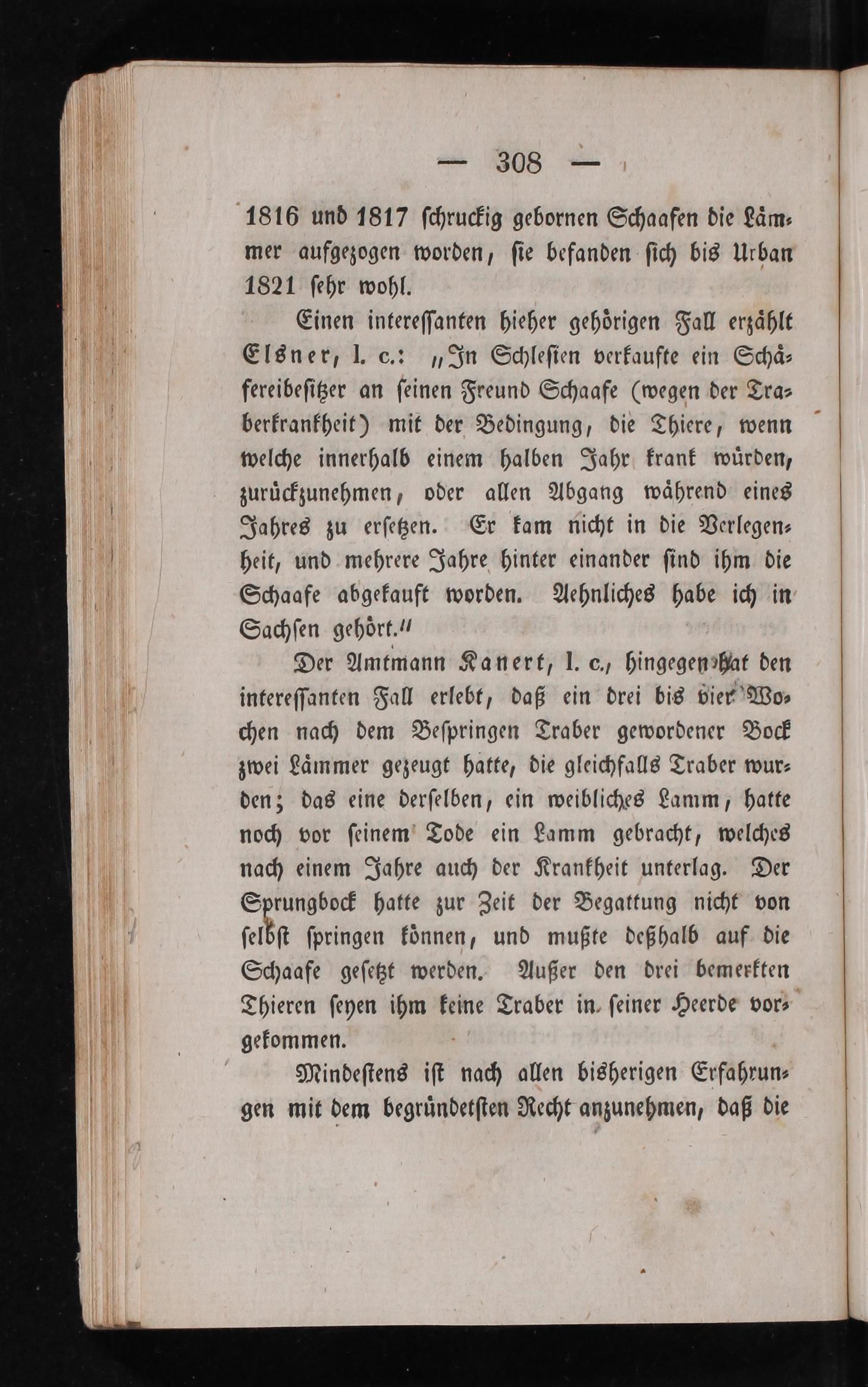 — 308 —

1816 und 1817 schruckig gebornen Schaafen die Lämmer aufgezogen worden, sie befanden sich bis Urban 1821 sehr wohl.

Einen interessanten hieher gehörigen Fall erzählt Elsner, l. c.: „In Schlesien verkaufte ein Schäfereibesitzer an seinen Freund Schaafe (wegen der Traberkrankheit) mit der Bedingung, die Thiere, wenn welche innerhalb einem halben Jahr krank würden, zurückzunehmen, oder allen Abgang während eines Jahres zu ersetzen. Er kam nicht in die Verlegenheit, und mehrere Jahre hinter einander sind ihm die Schaafe abgekauft worden. Aehnliches habe ich in Sachsen gehört.“

Der Amtmann Kanert, l. c., hingegen hat den interessanten Fall erlebt, daß ein drei bis vier Wochen nach dem Bespringen Traber gewordener Bock zwei Lämmer gezeugt hatte, die gleichfalls Traber wurden; das eine derselben, ein weibliches Lamm, hatte noch vor seinem Tode ein Lamm gebracht, welches nach einem Jahre auch der Krankheit unterlag. Der Sprungbock hatte zur Zeit der Begattung nicht von selbst springen können, und mußte deßhalb auf die Schaafe gesetzt werden. Außer den drei bemerkten Thieren seyen ihm keine Traber in seiner Heerde vorgekommen.

Mindestens ist nach allen bisherigen Erfahrungen mit dem begründetsten Recht anzunehmen, daß die